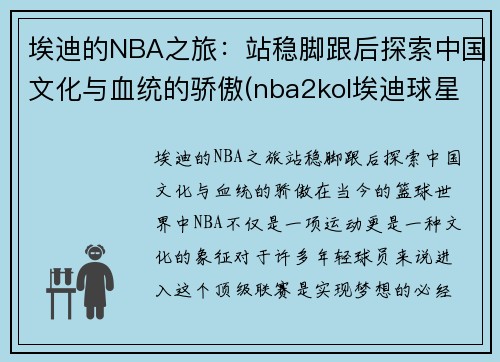 埃迪的NBA之旅：站稳脚跟后探索中国文化与血统的骄傲(nba2kol埃迪球星

埃迪的NBA之旅站稳脚跟后探索中国文化与血统的骄傲在当今的篮球世界中NBA不仅是一项运动更是一种文化的象征对于许多年轻球员来说进入这个顶级联赛是实现梦想的必经